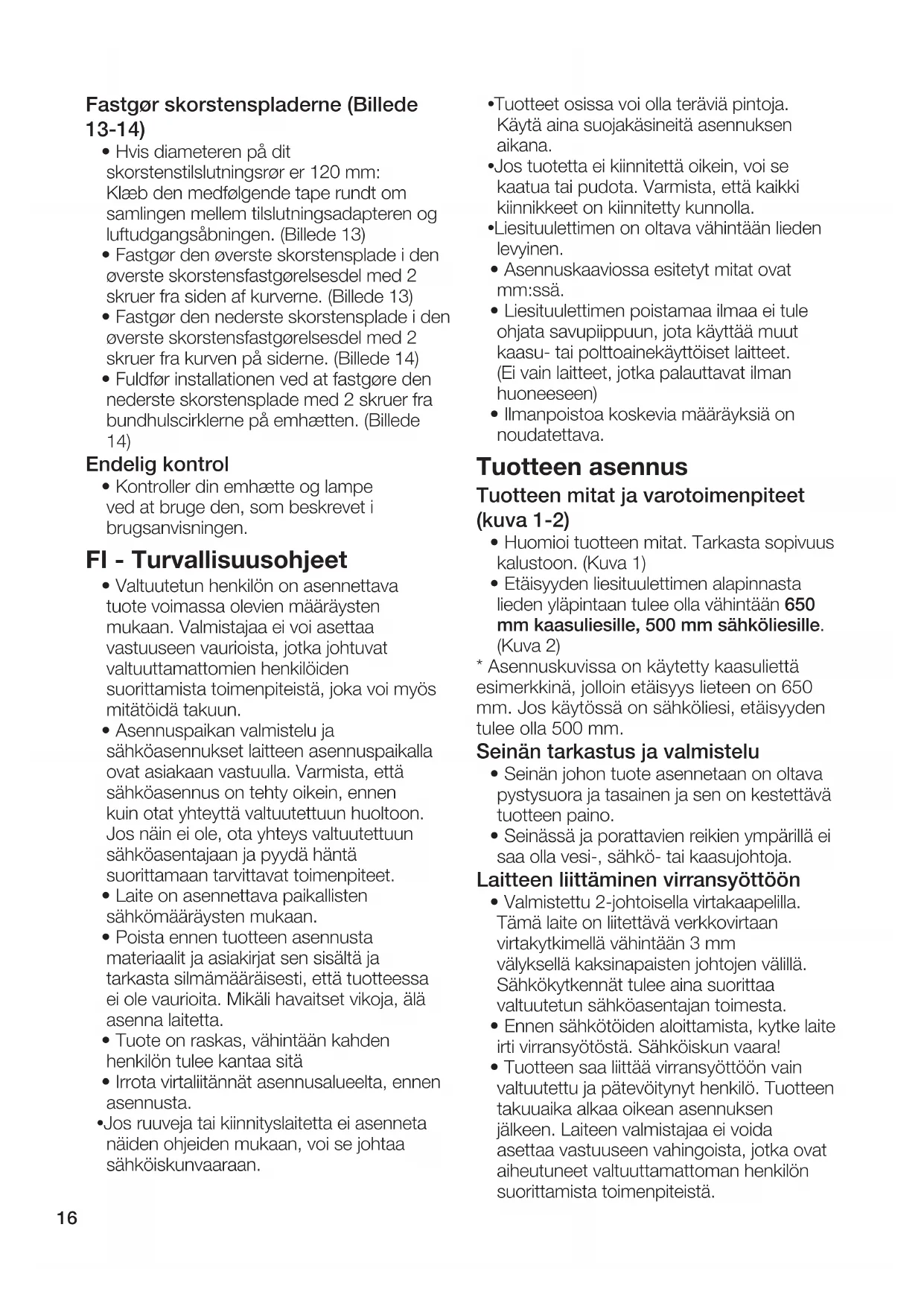 Fastgør skorstenspladerne (Billede 13-14)

• Hvis diameteren på dit skorstenstilslutningsrør er 120 mm: Klæb den medfølgende tape rundt om samlingen mellem tilslutningsadapteren og luftudgangsåbningen. (Billede 13)
• Fastgør den øverste skorstensplade i den øverste skorstensfastgørelsesdel med 2 skruer fra siden af kurverne. (Billede 13)
• Fastgør den nederste skorstensplade i den øverste skorstensfastgørelsesdel med 2 skruer fra kurven på siderne. (Billede 14)
• Fuldfør installationen ved at fastgøre den nederste skorstensplade med 2 skruer fra bundhulscirklerne på emhætten. (Billede 14)

Endelig kontrol

• Kontroller din emhætte og lampe ved at bruge den, som beskrevet i brugsanvisningen.

FI - Turvallisuusohjeet

• Valtuutetun henkilön on asennettava tuote voimassa olevien määräysten mukaan. Valmistajaa ei voi asettaa vastuuseen vaurioista, jotka johtuvat valtuuttamattomien henkilöiden suorittamista toimenpiteistä, joka voi myös mitätöidä takuun.
• Asennuspaikan valmistelu ja sähköasennukset laitteen asennuspaikalla ovat asiakaan vastuulla. Varmista, että sähköasennus on tehty oikein, ennen kuin otat yhteyttä valtuutettuun huoltoon. Jos näin ei ole, ota yhteys valtuutettuun sähköasentajaan ja pyydä häntä suorittamaan tarvittavat toimenpiteet.
• Laite on asennettava paikallisten sähkömääräysten mukaan.
• Poista ennen tuotteen asennusta materiaalit ja asiakirjat sen sisältä ja tarkasta silmämääräisesti, että tuotteessa ei ole vaurioita. Mikäli havaitset vikoja, älä asenna laitetta.
• Tuote on raskas, vähintään kahden henkilön tulee kantaa sitä
• Irrota virtaliitännät asennusalueelta, ennen asennusta.
•Jos ruuveja tai kiinnityslaitetta ei asenneta näiden ohjeiden mukaan, voi se johtaa sähköiskunvaaraan.

•Tuotteet osissa voi olla teräviä pintoja. Käytä aina suojakäsineitä asennuksen aikana.
•Jos tuotetta ei kiinnitettä oikein, voi se kaatua tai pudota. Varmista, että kaikki kiinnikkeet on kiinnitetty kunnolla.
•Liesituulettimen on oltava vähintään lieden levyinen.
• Asennuskaaviossa esitetyt mitat ovat mm:ssä.
• Liesituulettimen poistamaa ilmaa ei tule ohjata savupiippuun, jota käyttää muut kaasu- tai polttoainekäyttöiset laitteet. (Ei vain laitteet, jotka palauttavat ilman huoneeseen)
• Ilmanpoistoa koskevia määräyksiä on noudatettava.

Tuotteen asennus

Tuotteen mitat ja varotoimenpiteet (kuva 1-2)

• Huomioi tuotteen mitat. Tarkasta sopivuus kalustoon. (Kuva 1)
• Etäisyyden liesituulettimen alapinnasta lieden yläpintaan tulee olla vähintään 650 mm kaasuliesille, 500 mm sähköliesille. (Kuva 2)

* Asennuskuvissa on käytetty kaasuliettä esimerkkinä, jolloin etäisyys lieteen on 650 mm. Jos käytössä on sähköliesi, etäisyyden tulee olla 500 mm.

Seinän tarkastus ja valmistelu

• Seinän johon tuote asennetaan on oltava pystysuora ja tasainen ja sen on kestettävä tuotteen paino.
• Seinässä ja porattavien reikien ympärillä ei saa olla vesi-, sähkö- tai kaasujohtoja.

Laitteen liittäminen virransyöttöön

• Valmistettu 2-johtoisella virtakaapelilla. Tämä laite on liitettävä verkkovirtaan virtakytkimellä vähintään 3 mm välyksellä kaksinapaisten johtojen välillä. Sähkökytkennät tulee aina suorittaa valtuutetun sähköasentajan toimesta.
• Ennen sähkötöiden aloittamista, kytke laite irti virransyötöstä. Sähköiskun vaara!
• Tuotteen saa liittää virransyöttöön vain valtuutettu ja pätevöitynyt henkilö. Tuotteen takuuaika alkaa oikean asennuksen jälkeen. Laiteen valmistajaa ei voida asettaa vastuuseen vahingoista, jotka ovat aiheutuneet valtuuttamattoman henkilön suorittamista toimenpiteistä.

16